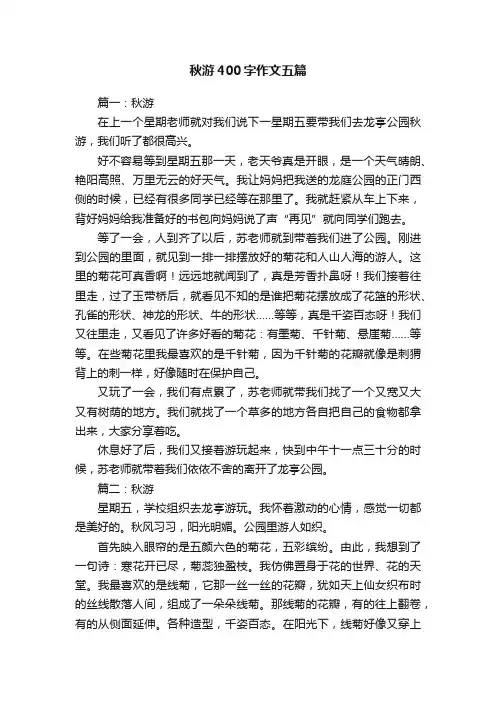 秋游400字作文五篇

篇一：秋游

在上一个星期老师就对我们说下一星期五要带我们去龙亭公园秋游，我们听了都很高兴。

好不容易等到星期五那一天，老天爷真是开眼，是一个天气晴朗、艳阳高照、万里无云的好天气。我让妈妈把我送的龙庭公园的正门西侧的时候，已经有很多同学已经等在那里了。我就赶紧从车上下来，背好妈妈给我准备好的书包向妈妈说了声“再见”就向同学们跑去。

等了一会，人到齐了以后，苏老师就到带着我们进了公园。刚进到公园的里面，就见到一排一排摆放好的菊花和人山人海的游人。这里的菊花可真香啊！远远地就闻到了，真是芳香扑鼻呀！我们接着往里走，过了玉带桥后，就看见不知的是谁把菊花摆放成了花篮的形状、孔雀的形状、神龙的形状、牛的形状……等等，真是千姿百态呀！我们又往里走，又看见了许多好看的菊花：有墨菊、千针菊、悬崖菊……等等。在些菊花里我最喜欢的是千针菊，因为千针菊的花瓣就像是刺猬背上的刺一样，好像随时在保护自己。

又玩了一会，我们有点累了，苏老师就带我们找了一个又宽又大又有树荫的地方。我们就找了一个草多的地方各自把自己的食物都拿出来，大家分享着吃。

休息好了后，我们又接着游玩起来，快到中午十一点三十分的时候，苏老师就带着我们依依不舍的离开了龙亭公园。

篇二：秋游

星期五，学校组织去龙亭游玩。我怀着激动的心情，感觉一切都是美好的。秋风习习，阳光明媚。公园里游人如织。

首先映入眼帘的是五颜六色的菊花，五彩缤纷。由此，我想到了一句诗：寒花开已尽，菊蕊独盈枝。我仿佛置身于花的世界、花的天堂。我最喜欢的是线菊，它那一丝一丝的花瓣，犹如天上仙女织布时的丝线散落人间，组成了一朵朵线菊。那线菊的花瓣，有的往上翻卷，有的从侧面延伸。各种造型，千姿百态。在阳光下，线菊好像又穿上